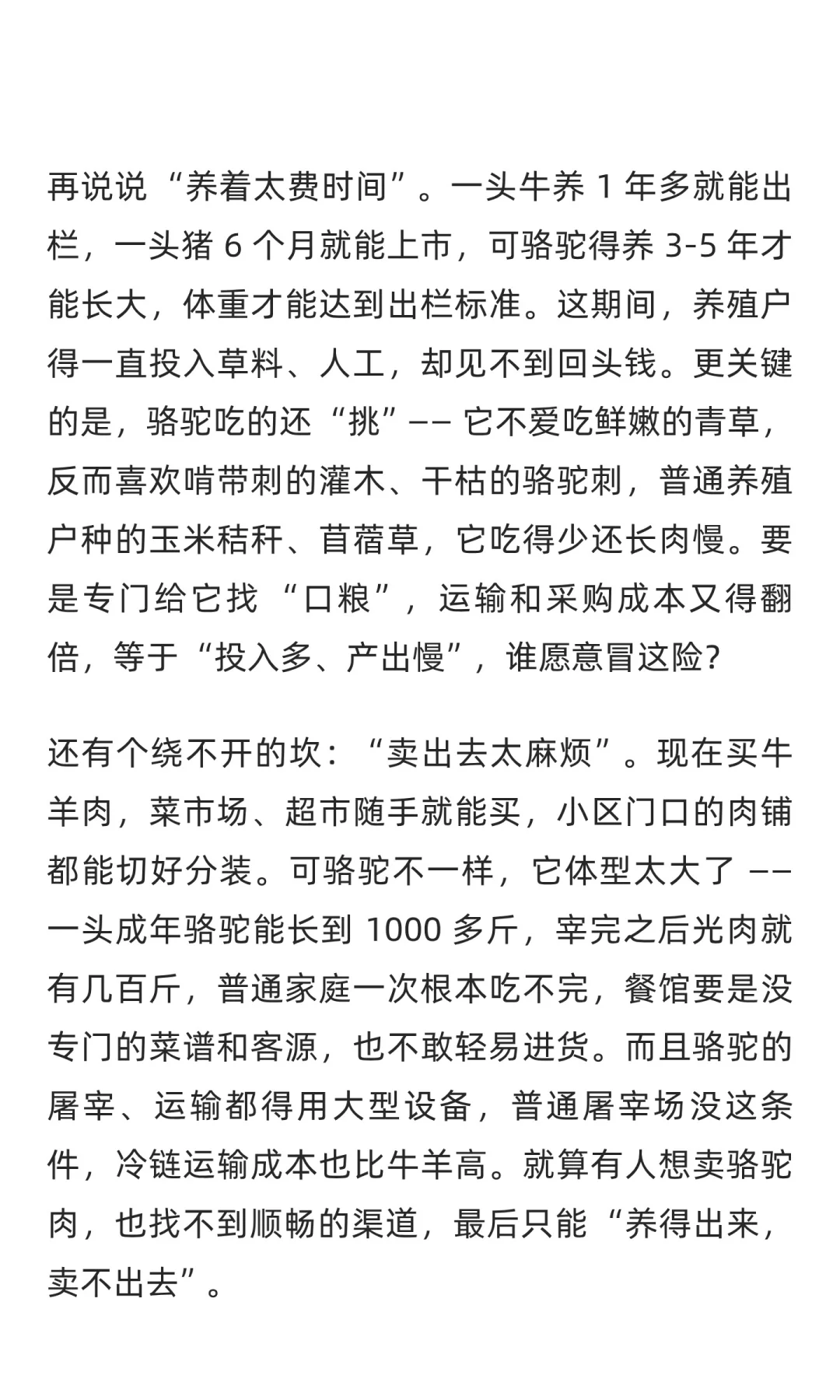 再说说“养着太费时间”。一头牛养 1 年多就能出栏，一头猪 6 个月就能上市，可骆驼得养 3-5 年才能长大，体重才能达到出栏标准。这期间，养殖户得一直投入草料、人工，却见不到回头钱。更关键的是，骆驼吃的还“挑”—— 它不爱吃鲜嫩的青草，反而喜欢啃带刺的灌木、干枯的骆驼刺，普通养殖户种的玉米秸秆、苜蓿草，它吃得少还长肉慢。要是专门给它找“口粮”，运输和采购成本又得翻倍，等于“投入多、产出慢”，谁愿意冒这险?

还有个绕不开的坎：“卖出去太麻烦”。现在买牛羊肉，菜市场、超市随手就能买，小区门口的肉铺都能切好分装。可骆驼不一样，它体型太大了 —— 一头成年骆驼能长到 1000 多斤，宰完之后光肉就有几百斤，普通家庭一次根本吃不完，餐馆要是没专门的菜谱和客源，也不敢轻易进货。而且骆驼的屠宰、运输都得用大型设备，普通屠宰场没这条件，冷链运输成本也比牛羊高。就算有人想卖骆驼肉，也找不到顺畅的渠道，最后只能“养得出来，卖不出去”。